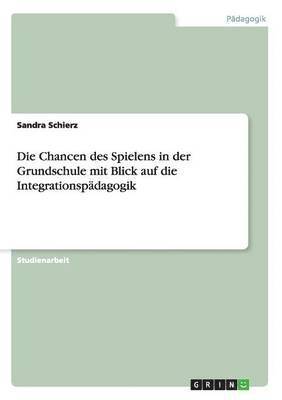 Pädagogik

Sandra Schierz

Die Chancen des Spielens in der Grundschule mit Blick auf die Integrationspädagogik

Studienarbeit

GRIN